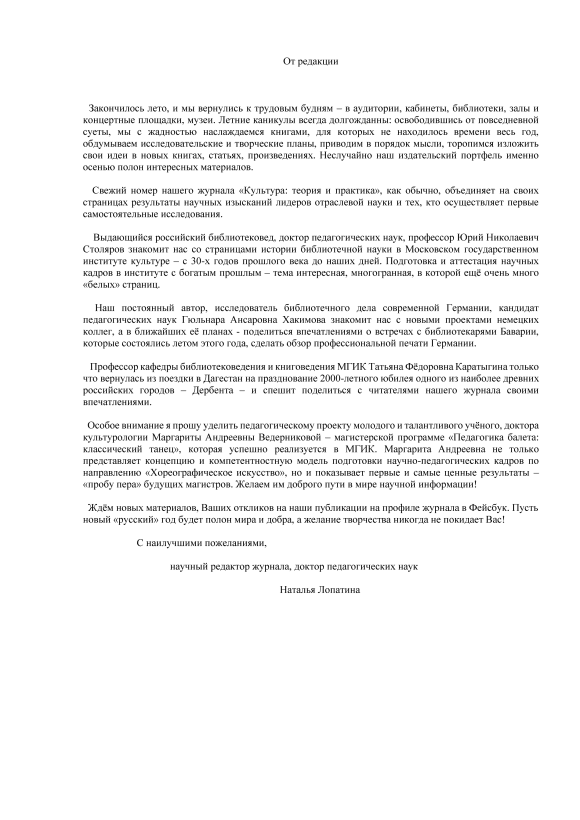 От редакции

Закончилось лето, и мы вернулись к трудовым будням – в аудитории, кабинеты, библиотеки, залы и концертные площадки, музеи. Летние каникулы всегда долгожданны: освободившись от повседневной суеты, мы с жадностью наслаждаемся книгами, для которых не находилось времени весь год, обдумываем исследовательские и творческие планы, приводим в порядок мысли, торопимся изложить свои идеи в новых книгах, статьях, произведениях. Неслучайно наш издательский портфель именно осенью полон интересных материалов.

Свежий номер нашего журнала «Культура: теория и практика», как обычно, объединяет на своих страницах результаты научных изысканий лидеров отраслевой науки и тех, кто осуществляет первые самостоятельные исследования.

Выдающийся российский библиотековед, доктор педагогических наук, профессор Юрий Николаевич Столяров знакомит нас со страницами истории библиотечной науки в Московском государственном институте культуре – с 30-х годов прошлого века до наших дней. Подготовка и аттестация научных кадров в институте с богатым прошлым – тема интересная, многогранная, в которой ещё очень много «белых» страниц.

Наш постоянный автор, исследователь библиотечного дела современной Германии, кандидат педагогических наук Гюльнара Ансаровна Хакимова знакомит нас с новыми проектами немецких коллег, а в ближайших её планах - поделиться впечатлениями о встречах с библиотекарями Баварии, которые состоялись летом этого года, сделать обзор профессиональной печати Германии.

Профессор кафедры библиотековедения и книговедения МГИК Татьяна Фёдоровна Каратыгина только что вернулась из поездки в Дагестан на празднование 2000-летного юбилея одного из наиболее древних российских городов – Дербента – и спешит поделиться с читателями нашего журнала своими впечатлениями.

Особое внимание я прошу уделить педагогическому проекту молодого и талантливого учёного, доктора культурологии Маргариты Андреевны Ведерниковой – магистерской программе «Педагогика балета: классический танец», которая успешно реализуется в МГИК. Маргарита Андреевна не только представляет концепцию и компетентностную модель подготовки научно-педагогических кадров по направлению «Хореографическое искусство», но и показывает первые и самые ценные результаты – «пробу пера» будущих магистров. Желаем им доброго пути в мире научной информации!

Ждём новых материалов, Ваших откликов на наши публикации на профиле журнала в Фейсбук. Пусть новый «русский» год будет полон мира и добра, а желание творчества никогда не покидает Вас!

С наилучшими пожеланиями,

научный редактор журнала, доктор педагогических наук

Наталья Лопатина